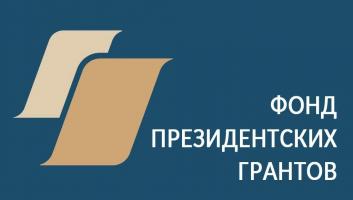 ФОНД
ПРЕЗИДЕНТСКИХ
ГРАНТОВ